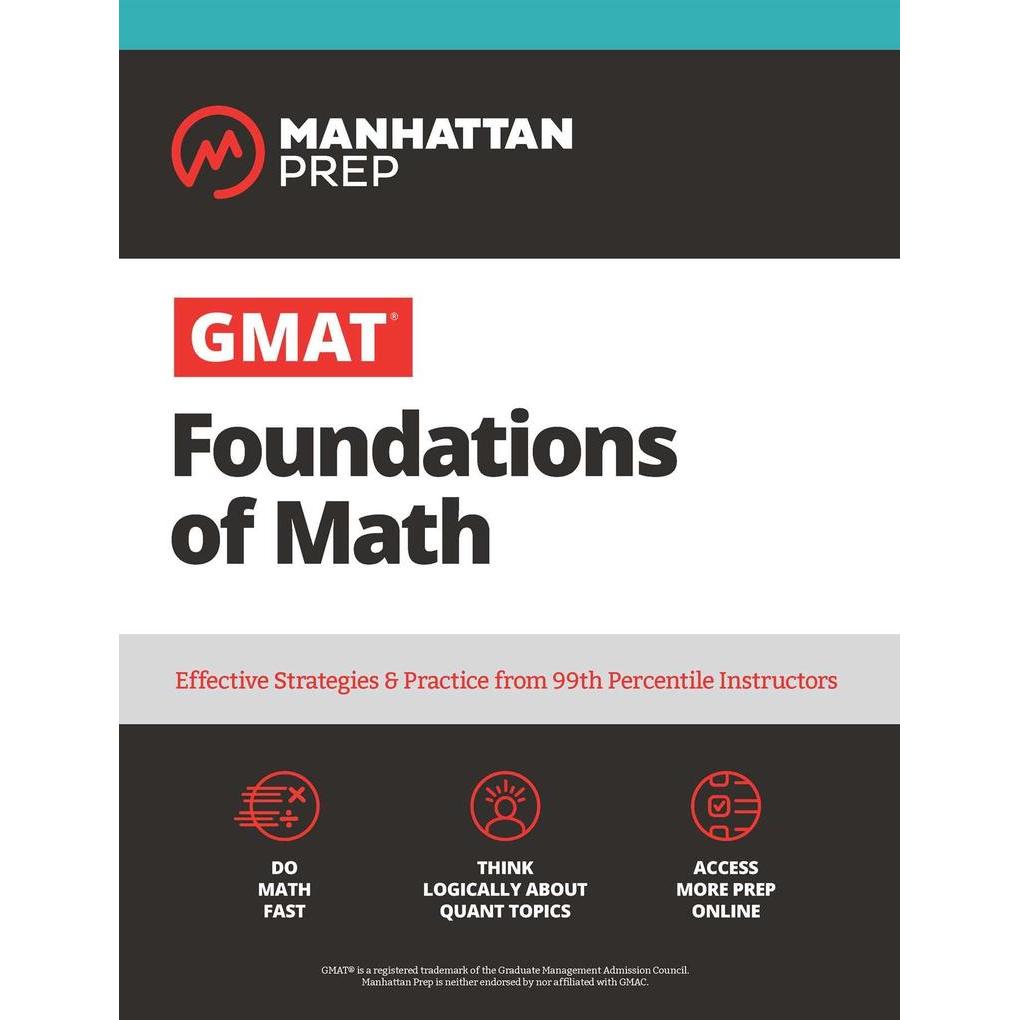 MANHATTAN PREP

GMAT®

Foundations of Math

Effective Strategies & Practice from 99th Percentile Instructors

DO MATH FAST

THINK LOGICALLY ABOUT QUANT TOPICS

ACCESS MORE PREP ONLINE

GMAT® is a registered trademark of the Graduate Management Admission Council. Manhattan Prep is neither endorsed by nor affiliated with GMAC.